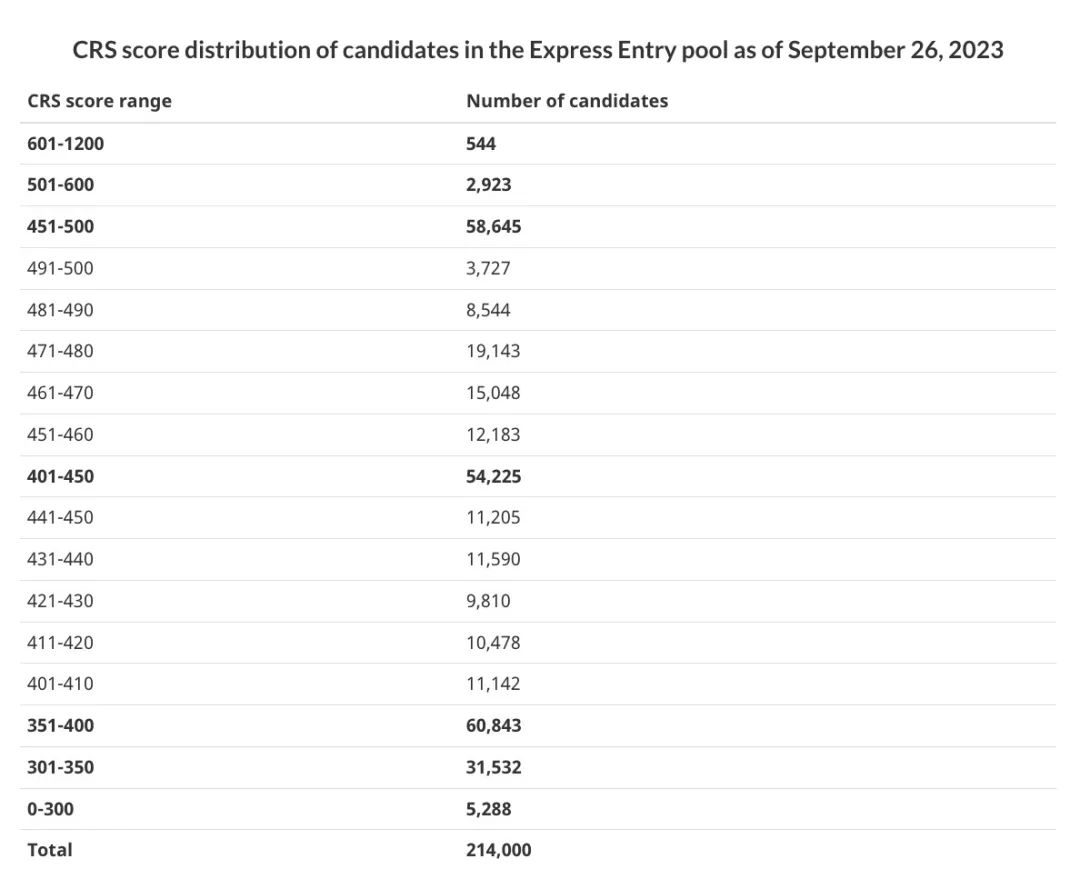 CRS score distribution of candidates in the Express Entry pool as of September 26, 2023

| CRS score range | Number of candidates |
|---|---|
| 601-1200 | 544 |
| 501-600 | 2,923 |
| 451-500 | 58,645 |
| 491-500 | 3,727 |
| 481-490 | 8,544 |
| 471-480 | 19,143 |
| 461-470 | 15,048 |
| 451-460 | 12,183 |
| 401-450 | 54,225 |
| 441-450 | 11,205 |
| 431-440 | 11,590 |
| 421-430 | 9,810 |
| 411-420 | 10,478 |
| 401-410 | 11,142 |
| 351-400 | 60,843 |
| 301-350 | 31,532 |
| 0-300 | 5,288 |
| Total | 214,000 |